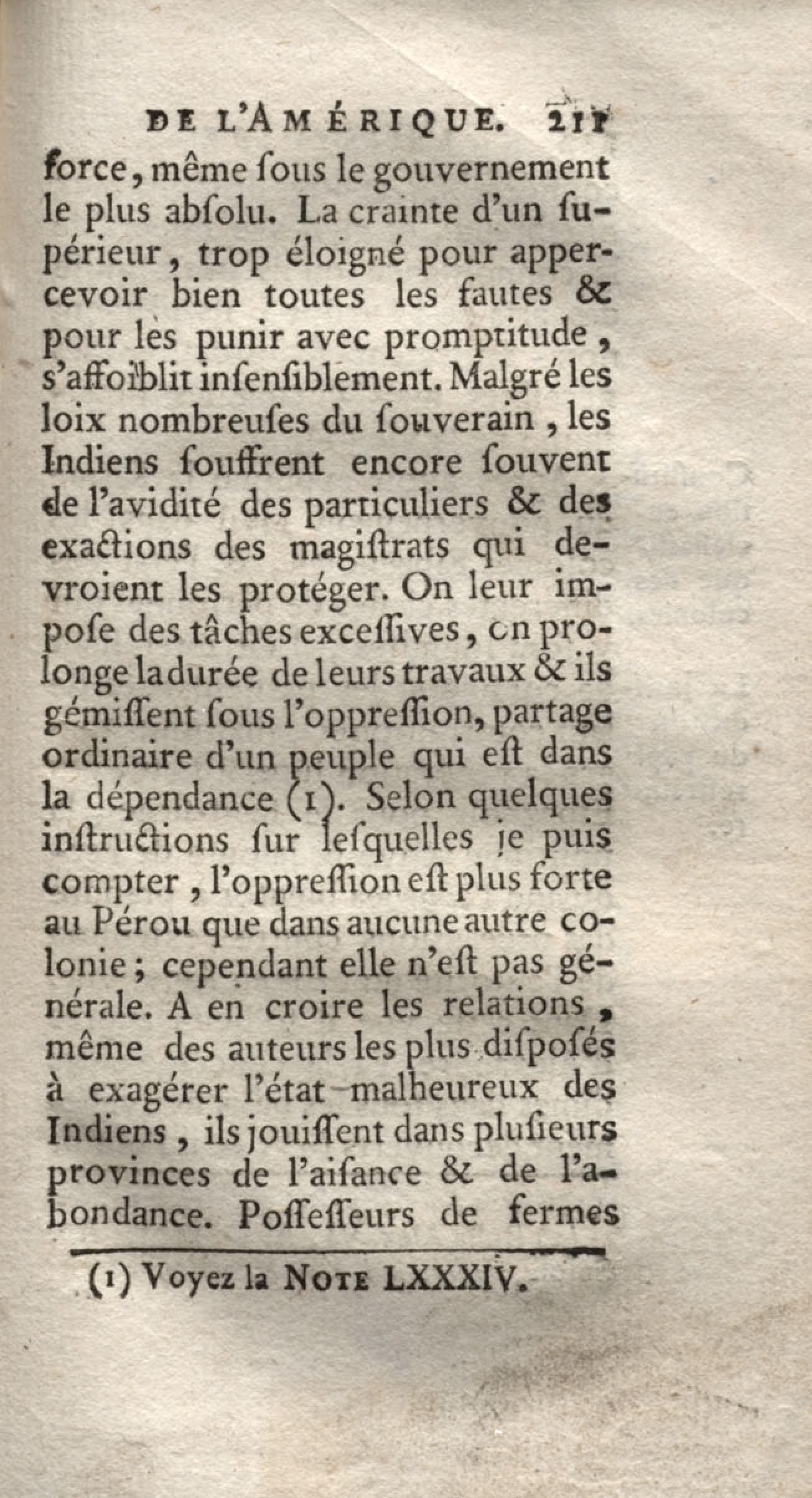 DE L'AMÉRIQUE. 211

force, même ſous le gouvernement le plus abſolu. La crainte d'un ſupérieur, trop éloigné pour appercevoir bien toutes les fautes & pour les punir avec promptitude, s'affoiblit inſenſiblement. Malgré les loix nombreuſes du ſouverain, les Indiens ſouffrent encore ſouvent de l'avidité des particuliers & des exactions des magiſtrats qui devroient les protéger. On leur impoſe des tâches exceſſives, on prolonge la durée de leurs travaux & ils gémiſſent ſous l'oppreſſion, partage ordinaire d'un peuple qui eſt dans la dépendance (1). Selon quelques inſtructions ſur leſquelles je puis compter, l'oppreſſion eſt plus forte au Pérou que dans aucune autre colonie; cependant elle n'eſt pas générale. A en croire les relations, même des auteurs les plus diſpoſés à exagérer l'état malheureux des Indiens, ils jouiſſent dans pluſieurs provinces de l'aiſance & de l'abondance. Poſſeſſeurs de fermes

(1) Voyez la NOTE LXXXIV.